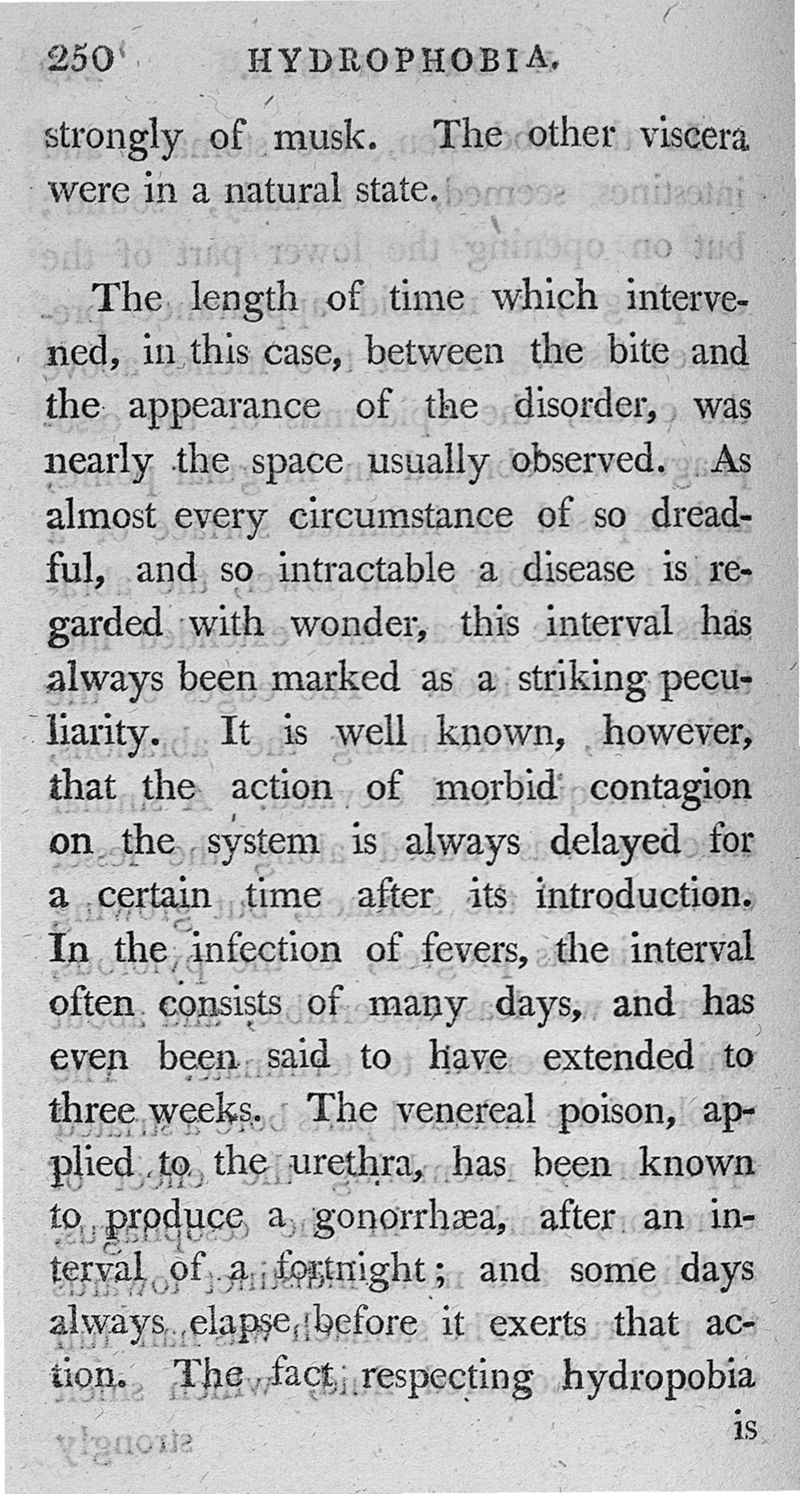 250 HYDROPHOBIA.

strongly of musk. The other viscera were in a natural state.

The length of time which intervened, in this case, between the bite and the appearance of the disorder, was nearly the space usually observed. As almost every circumstance of so dreadful, and so intractable a disease is regarded with wonder, this interval has always been marked as a striking peculiarity. It is well known, however, that the action of morbid contagion on the system is always delayed for a certain time after its introduction. In the infection of fevers, the interval often consists of many days, and has even been said to have extended to three weeks. The venereal poison, applied to the urethra, has been known to produce a gonorrhæa, after an interval of a fortnight; and some days always elapse before it exerts that action. The fact respecting hydropobia

is